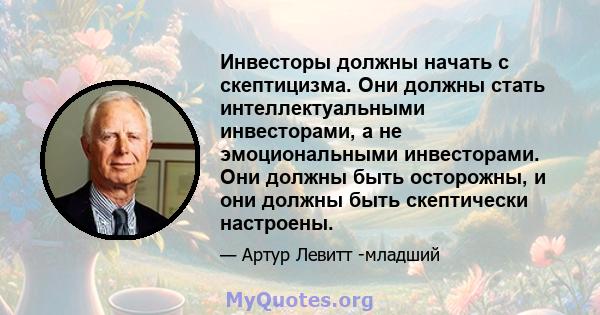 Инвесторы должны начать с скептицизма. Они должны стать интеллектуальными инвесторами, а не эмоциональными инвесторами. Они должны быть осторожны, и они должны быть скептически настроены.

— Артур Левитт -младший

MyQuotes.org